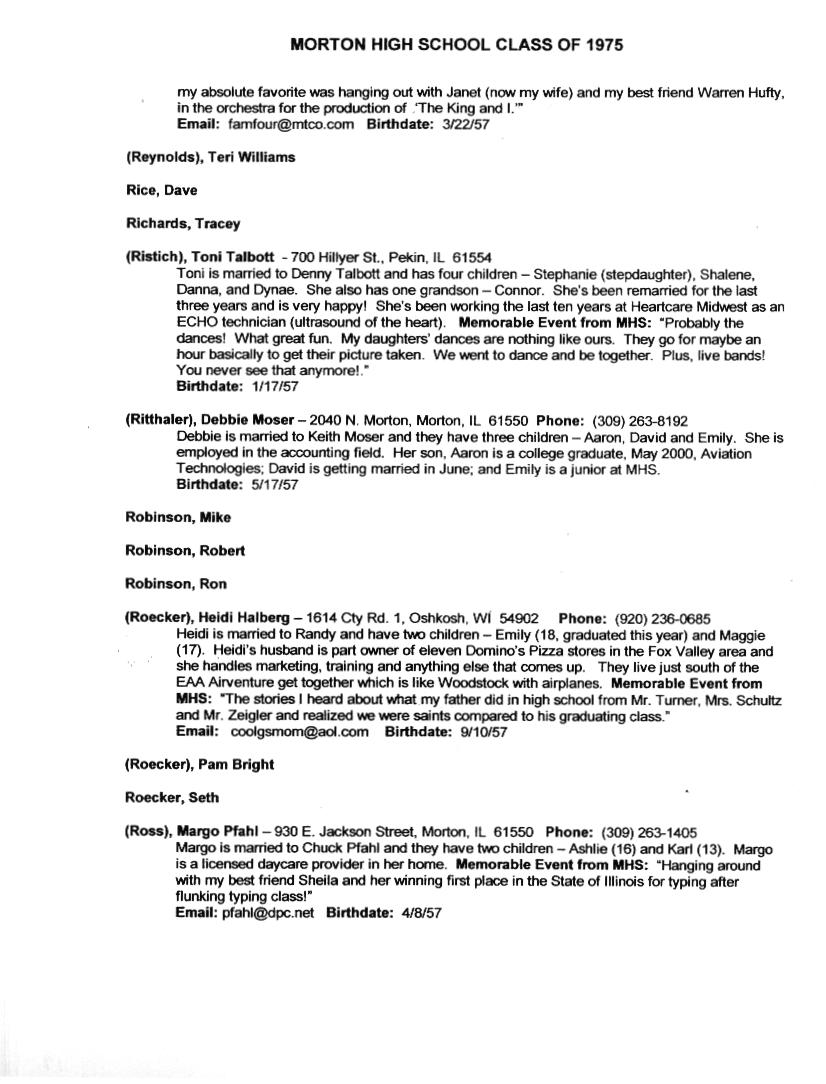 MORTON HIGH SCHOOL CLASS OF 1975

my absolute favorite was hanging out with Janet (now my wife) and my best friend Warren Hufty, in the orchestra for the production of 'The King and I.'"
Email: famfour@mtco.com Birthdate: 3/22/57

(Reynolds), Teri Williams

Rice, Dave

Richards, Tracey

(Ristich), Toni Talbott - 700 Hillyer St., Pekin, IL 61554
Toni is married to Denny Talbott and has four children – Stephanie (stepdaughter), Shalene, Danna, and Dynae. She also has one grandson – Connor. She's been remarried for the last three years and is very happy! She's been working the last ten years at Heartcare Midwest as an ECHO technician (ultrasound of the heart). Memorable Event from MHS: "Probably the dances! What great fun. My daughters' dances are nothing like ours. They go for maybe an hour basically to get their picture taken. We went to dance and be together. Plus, live bands! You never see that anymore!."
Birthdate: 1/17/57

(Ritthaler), Debbie Moser – 2040 N. Morton, Morton, IL 61550 Phone: (309) 263-8192
Debbie is married to Keith Moser and they have three children – Aaron, David and Emily. She is employed in the accounting field. Her son, Aaron is a college graduate, May 2000, Aviation Technologies; David is getting married in June; and Emily is a junior at MHS.
Birthdate: 5/17/57

Robinson, Mike

Robinson, Robert

Robinson, Ron

(Roecker), Heidi Halberg – 1614 Cty Rd. 1, Oshkosh, WI 54902 Phone: (920) 236-0685
Heidi is married to Randy and have two children – Emily (18, graduated this year) and Maggie (17). Heidi's husband is part owner of eleven Domino's Pizza stores in the Fox Valley area and she handles marketing, training and anything else that comes up. They live just south of the EAA Airventure get together which is like Woodstock with airplanes. Memorable Event from MHS: "The stories I heard about what my father did in high school from Mr. Turner, Mrs. Schultz and Mr. Zeigler and realized we were saints compared to his graduating class."
Email: coolgsmom@aol.com Birthdate: 9/10/57

(Roecker), Pam Bright

Roecker, Seth

(Ross), Margo Pfahl – 930 E. Jackson Street, Morton, IL 61550 Phone: (309) 263-1405
Margo is married to Chuck Pfahl and they have two children – Ashlie (16) and Karl (13). Margo is a licensed daycare provider in her home. Memorable Event from MHS: "Hanging around with my best friend Sheila and her winning first place in the State of Illinois for typing after flunking typing class!"
Email: pfahl@dpc.net Birthdate: 4/8/57